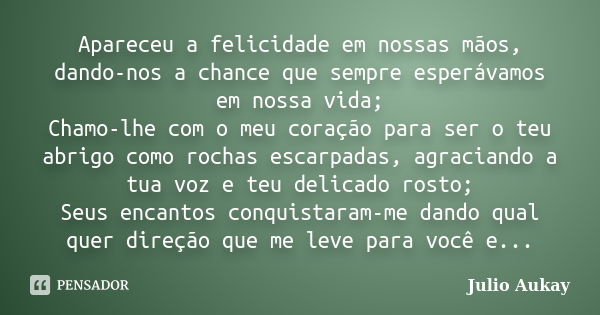 Apareceu a felicidade em nossas mãos, dando-nos a chance que sempre esperávamos em nossa vida;
Chamo-lhe com o meu coração para ser o teu abrigo como rochas escarpadas, agraciando a tua voz e teu delicado rosto;
Seus encantos conquistaram-me dando qual quer direção que me leve para você e...

PENSADOR

Julio Aukay